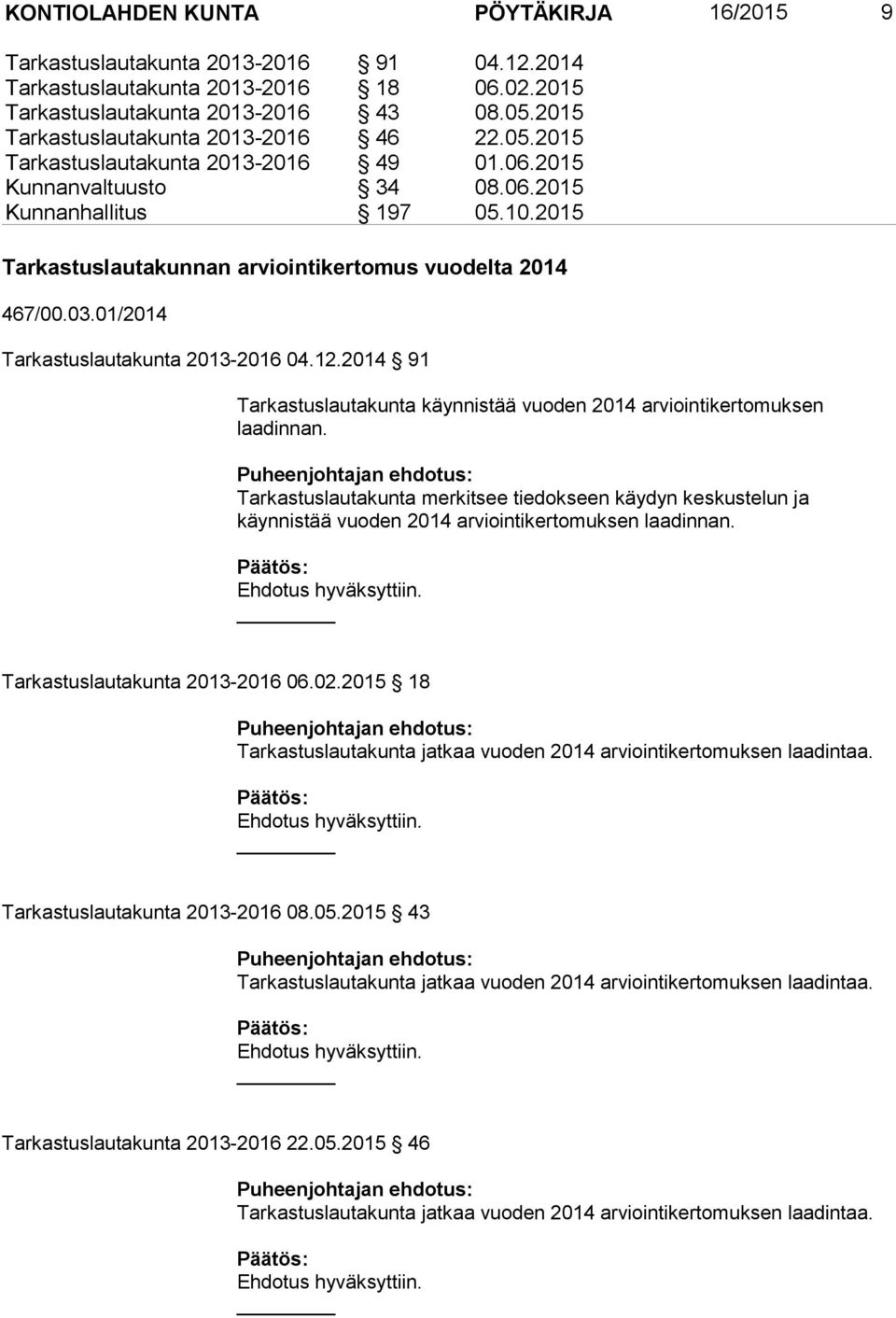 KONTIOLAHDEN KUNTA PÖYTÄKIRJA 16/2015 9

Tarkastuslautakunta 2013-2016 § 91 04.12.2014
Tarkastuslautakunta 2013-2016 § 18 06.02.2015
Tarkastuslautakunta 2013-2016 § 43 08.05.2015
Tarkastuslautakunta 2013-2016 § 46 22.05.2015
Tarkastuslautakunta 2013-2016 § 49 01.06.2015
Kunnanvaltuusto § 34 08.06.2015
Kunnanhallitus § 197 05.10.2015

Tarkastuslautakunnan arviointikertomus vuodelta 2014

467/00.03.01/2014

Tarkastuslautakunta 2013-2016 04.12.2014 § 91

Tarkastuslautakunta käynnistää vuoden 2014 arviointikertomuksen laadinnan.

Puheenjohtajan ehdotus:
Tarkastuslautakunta merkitsee tiedokseen käydyn keskustelun ja käynnistää vuoden 2014 arviointikertomuksen laadinnan.

Päätös:
Ehdotus hyväksyttiin.

Tarkastuslautakunta 2013-2016 06.02.2015 § 18

Puheenjohtajan ehdotus:
Tarkastuslautakunta jatkaa vuoden 2014 arviointikertomuksen laadintaa.

Päätös:
Ehdotus hyväksyttiin.

Tarkastuslautakunta 2013-2016 08.05.2015 § 43

Puheenjohtajan ehdotus:
Tarkastuslautakunta jatkaa vuoden 2014 arviointikertomuksen laadintaa.

Päätös:
Ehdotus hyväksyttiin.

Tarkastuslautakunta 2013-2016 22.05.2015 § 46

Puheenjohtajan ehdotus:
Tarkastuslautakunta jatkaa vuoden 2014 arviointikertomuksen laadintaa.

Päätös:
Ehdotus hyväksyttiin.